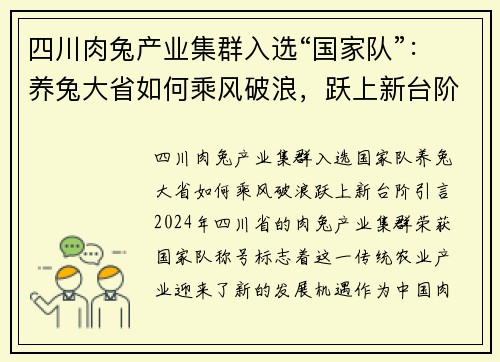 四川肉兔产业集群入选“国家队”：养兔大省如何乘风破浪，跃上新台阶

四川肉兔产业集群入选国家队养兔大省如何乘风破浪跃上新台阶引言2024年四川省的肉兔产业集群荣获国家队称号标志着这一传统农业产业迎来了新的发展机遇作为中国肉